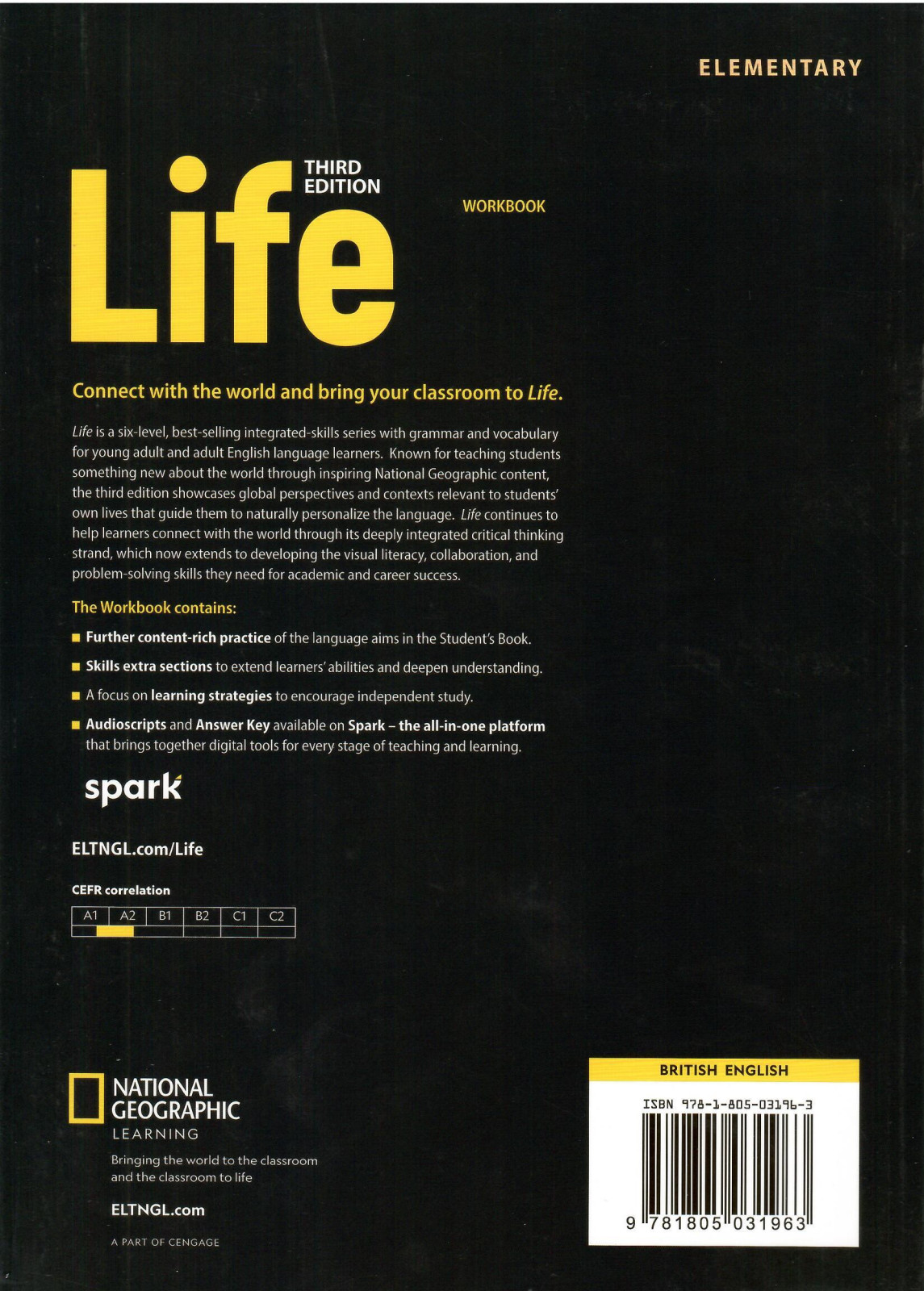 ELEMENTARY

Life THIRD EDITION

WORKBOOK

Connect with the world and bring your classroom to Life.

Life is a six-level, best-selling integrated-skills series with grammar and vocabulary for young adult and adult English language learners. Known for teaching students something new about the world through inspiring National Geographic content, the third edition showcases global perspectives and contexts relevant to students' own lives that guide them to naturally personalize the language. Life continues to help learners connect with the world through its deeply integrated critical thinking strand, which now extends to developing the visual literacy, collaboration, and problem-solving skills they need for academic and career success.

The Workbook contains:

■ Further content-rich practice of the language aims in the Student's Book.

■ Skills extra sections to extend learners' abilities and deepen understanding.

■ A focus on learning strategies to encourage independent study.

■ Audioscripts and Answer Key available on Spark – the all-in-one platform that brings together digital tools for every stage of teaching and learning.

spark

ELTNGL.com/Life

CEFR correlation

| A1 | A2 | B1 | B2 | C1 | C2 |
|---|---|---|---|---|---|
| | | | | | |

NATIONAL GEOGRAPHIC LEARNING

Bringing the world to the classroom and the classroom to life

ELTNGL.com

A PART OF CENGAGE

BRITISH ENGLISH

ISBN 978-1-805-03196-3

9 781805 031963